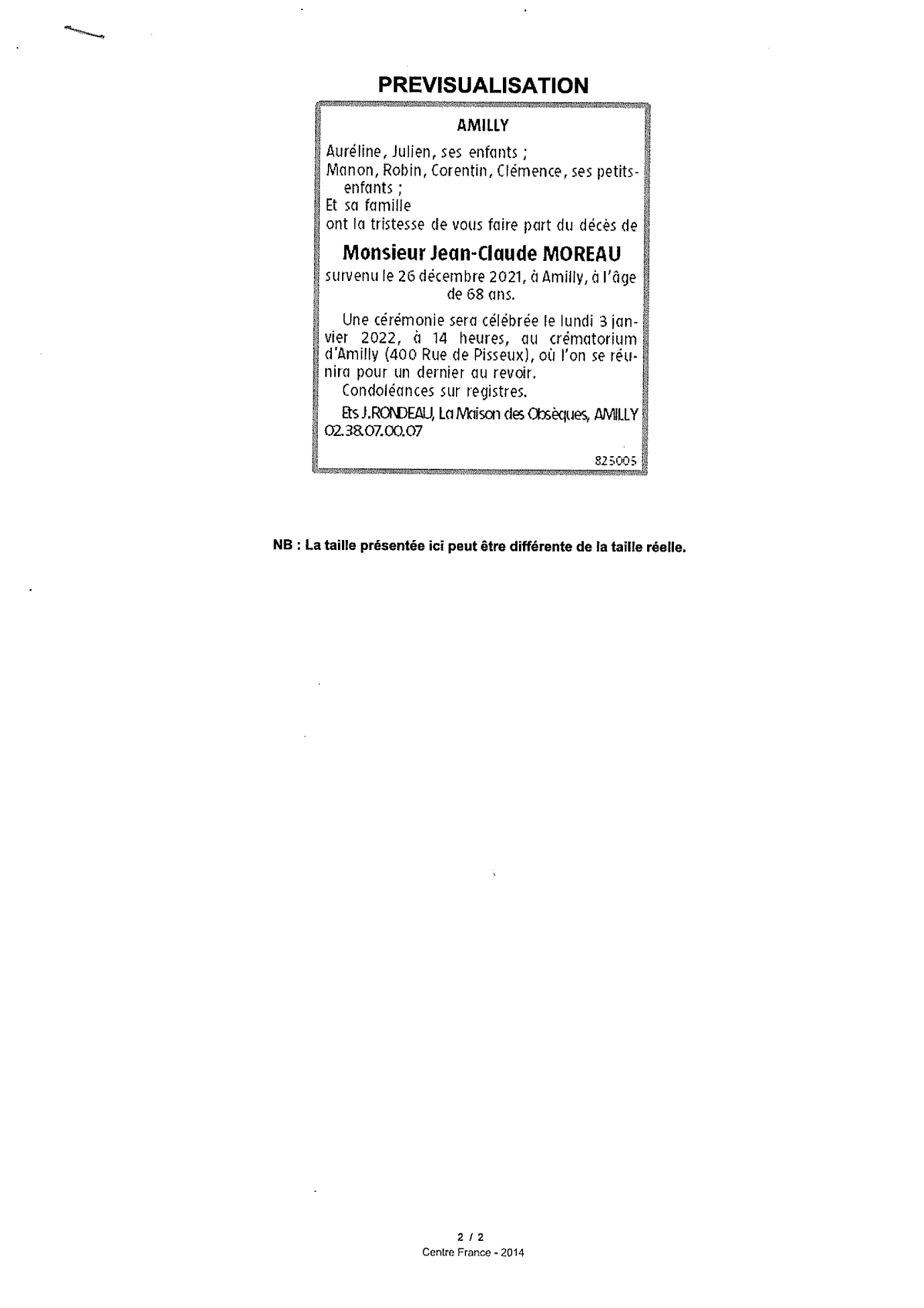 PREVISUALISATION

AMILLY

Auréline, Julien, ses enfants ;
Manon, Robin, Corentin, Clémence, ses petits-enfants ;
Et sa famille
ont la tristesse de vous faire part du décès de

Monsieur Jean-Claude MOREAU

survenu le 26 décembre 2021, à Amilly, à l'âge de 68 ans.

Une cérémonie sera célébrée le lundi 3 janvier 2022, à 14 heures, au crématorium d'Amilly (400 Rue de Pisseux), où l'on se réunira pour un dernier au revoir.

Condoléances sur registres.

Ets J.RONDEAU, La Maison des Obsèques, AMILLY 02.38.07.00.07

825005

NB : La taille présentée ici peut être différente de la taille réelle.

2 / 2
Centre France - 2014